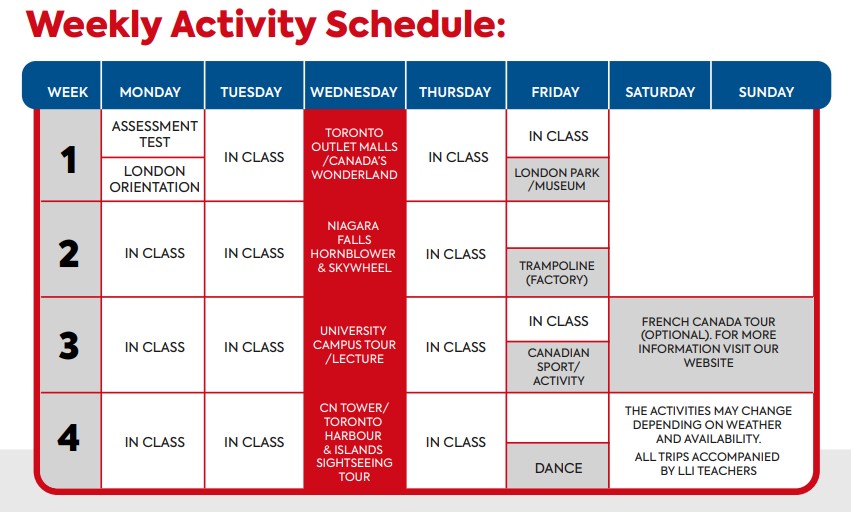 Weekly Activity Schedule:

| WEEK | MONDAY | TUESDAY | WEDNESDAY | THURSDAY | FRIDAY | SATURDAY | SUNDAY |
|---|---|---|---|---|---|---|---|
| 1 | ASSESSMENT TEST / LONDON ORIENTATION | IN CLASS | TORONTO OUTLET MALLS /CANADA'S WONDERLAND | IN CLASS | IN CLASS / LONDON PARK /MUSEUM | | |
| 2 | IN CLASS | IN CLASS | NIAGARA FALLS HORNBLOWER & SKYWHEEL | IN CLASS | TRAMPOLINE (FACTORY) | | |
| 3 | IN CLASS | IN CLASS | UNIVERSITY CAMPUS TOUR /LECTURE | IN CLASS | IN CLASS / CANADIAN SPORT/ ACTIVITY | FRENCH CANADA TOUR (OPTIONAL). FOR MORE INFORMATION VISIT OUR WEBSITE | |
| 4 | IN CLASS | IN CLASS | CN TOWER/ TORONTO HARBOUR & ISLANDS SIGHTSEEING TOUR | IN CLASS | DANCE | THE ACTIVITIES MAY CHANGE DEPENDING ON WEATHER AND AVAILABILITY. ALL TRIPS ACCOMPANIED BY LLI TEACHERS | |